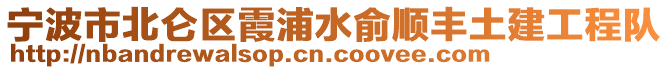 宁波市北仑区霞浦水俞顺丰土建工程队
http://nbandrewalsop.cn.coovee.com